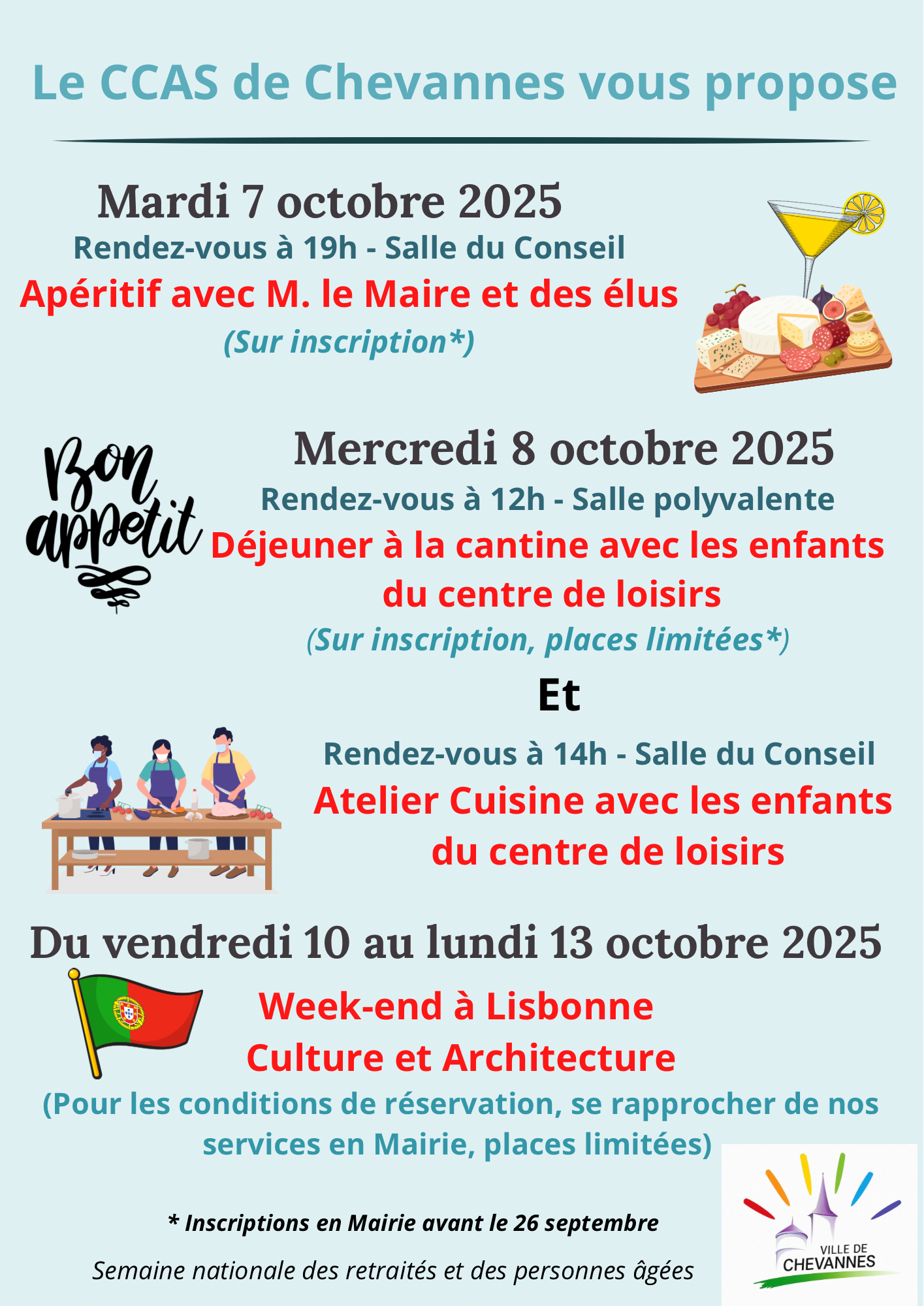 Le CCAS de Chevannes vous propose

Mardi 7 octobre 2025

Rendez-vous à 19h - Salle du Conseil

Apéritif avec M. le Maire et des élus

(Sur inscription*)

Bon appetit

Mercredi 8 octobre 2025

Rendez-vous à 12h - Salle polyvalente

Déjeuner à la cantine avec les enfants du centre de loisirs

(Sur inscription, places limitées*)

Et

Rendez-vous à 14h - Salle du Conseil

Atelier Cuisine avec les enfants du centre de loisirs

Du vendredi 10 au lundi 13 octobre 2025

Week-end à Lisbonne

Culture et Architecture

(Pour les conditions de réservation, se rapprocher de nos services en Mairie, places limitées)

* Inscriptions en Mairie avant le 26 septembre

Semaine nationale des retraités et des personnes âgées

VILLE DE
CHEVANNES